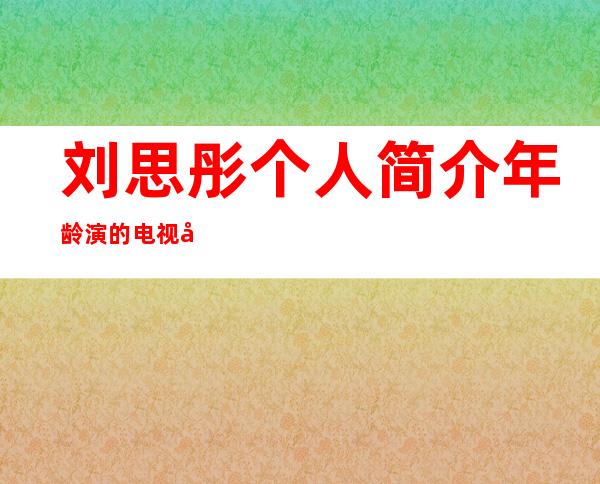 刘思彤个人简介年龄演的电视å